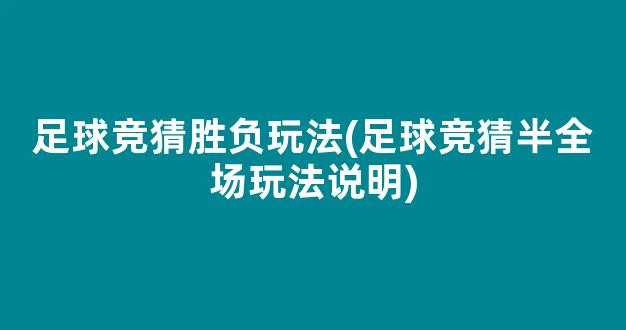 足球竞猜胜负玩法(足球竞猜半全场玩法说明)